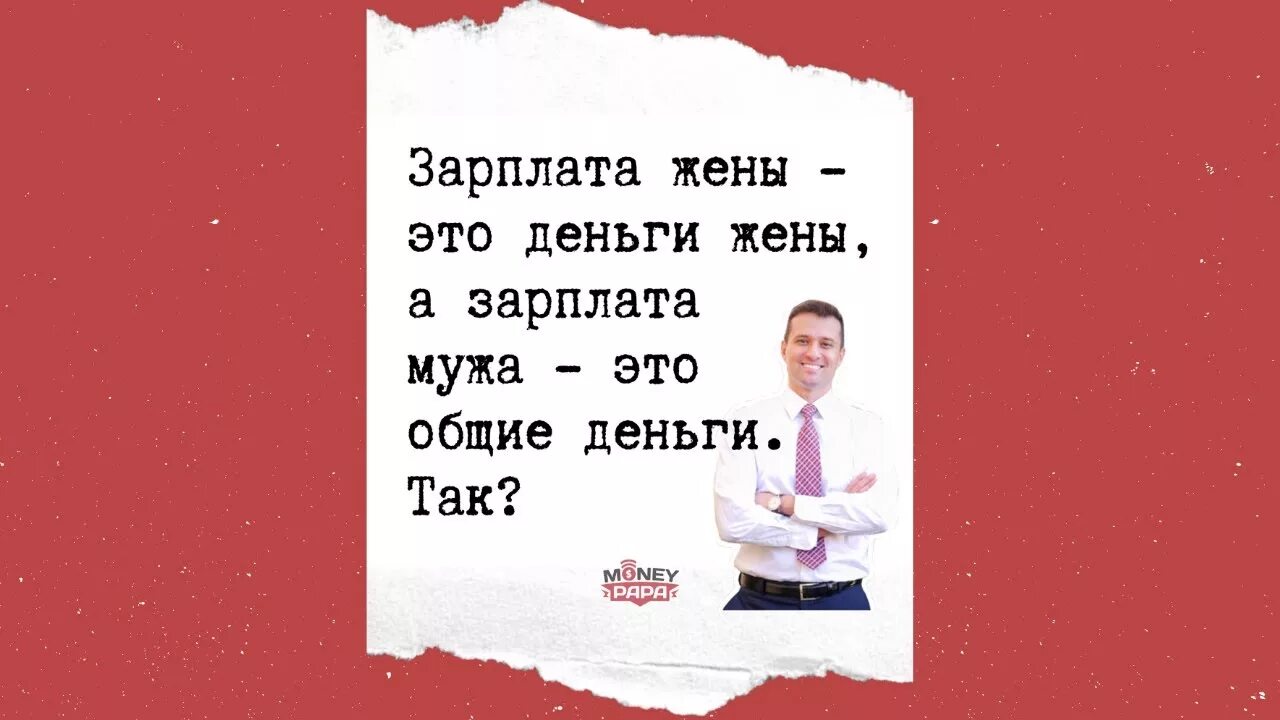 Зарплата жены - это деньги жены, а зарплата мужа - это общие деньги. Так?

MONEY PAPA